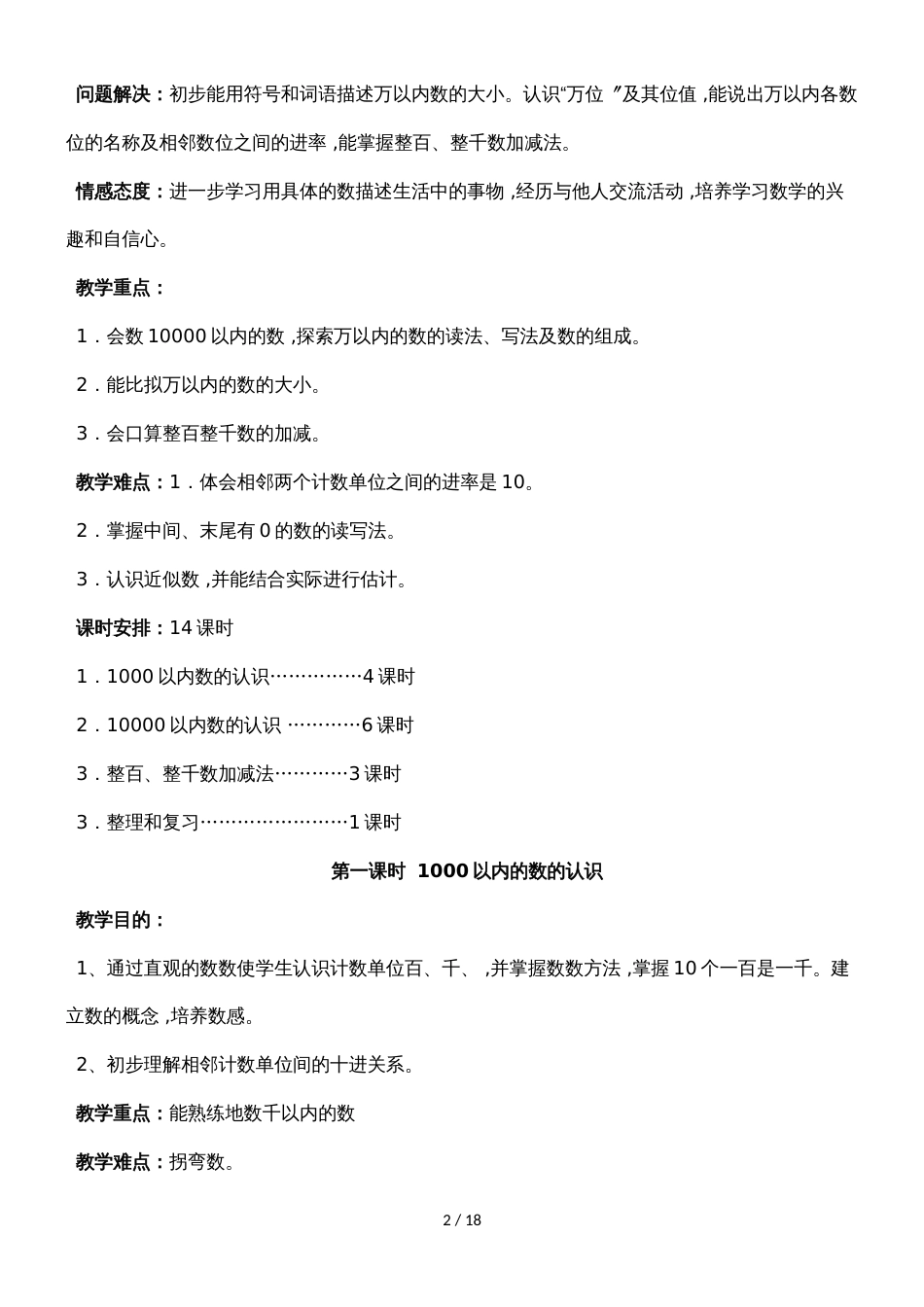 问题解决：初步能用符号和词语描述万以内数的大小。认识“万位 ”及其位值 ,能说出万以内各数位的名称及相邻数位之间的进率 ,能掌握整百、整千数加减法。

情感态度：进一步学习用具体的数描述生活中的事物 ,经历与他人交流活动 ,培养学习数学的兴趣和自信心。

教学重点：

1．会数 10000 以内的数 ,探索万以内的数的读法、写法及数的组成。

2．能比拟万以内的数的大小。

3．会口算整百整千数的加减。

教学难点：1．体会相邻两个计数单位之间的进率是 10。

2．掌握中间、末尾有 0 的数的读写法。

3．认识近似数 ,并能结合实际进行估计。

课时安排：14 课时

1．1000 以内数的认识……………4 课时

2．10000 以内数的认识 …………6 课时

3．整百、整千数加减法…………3 课时

3．整理和复习……………………1 课时

第一课时 1000 以内的数的认识

教学目的：

1、通过直观的数数使学生认识计数单位百、千、 ,并掌握数数方法 ,掌握 10 个一百是一千。建立数的概念 ,培养数感。

2、初步理解相邻计数单位间的十进关系。

教学重点：能熟练地数千以内的数

教学难点：拐弯数。

2 / 18